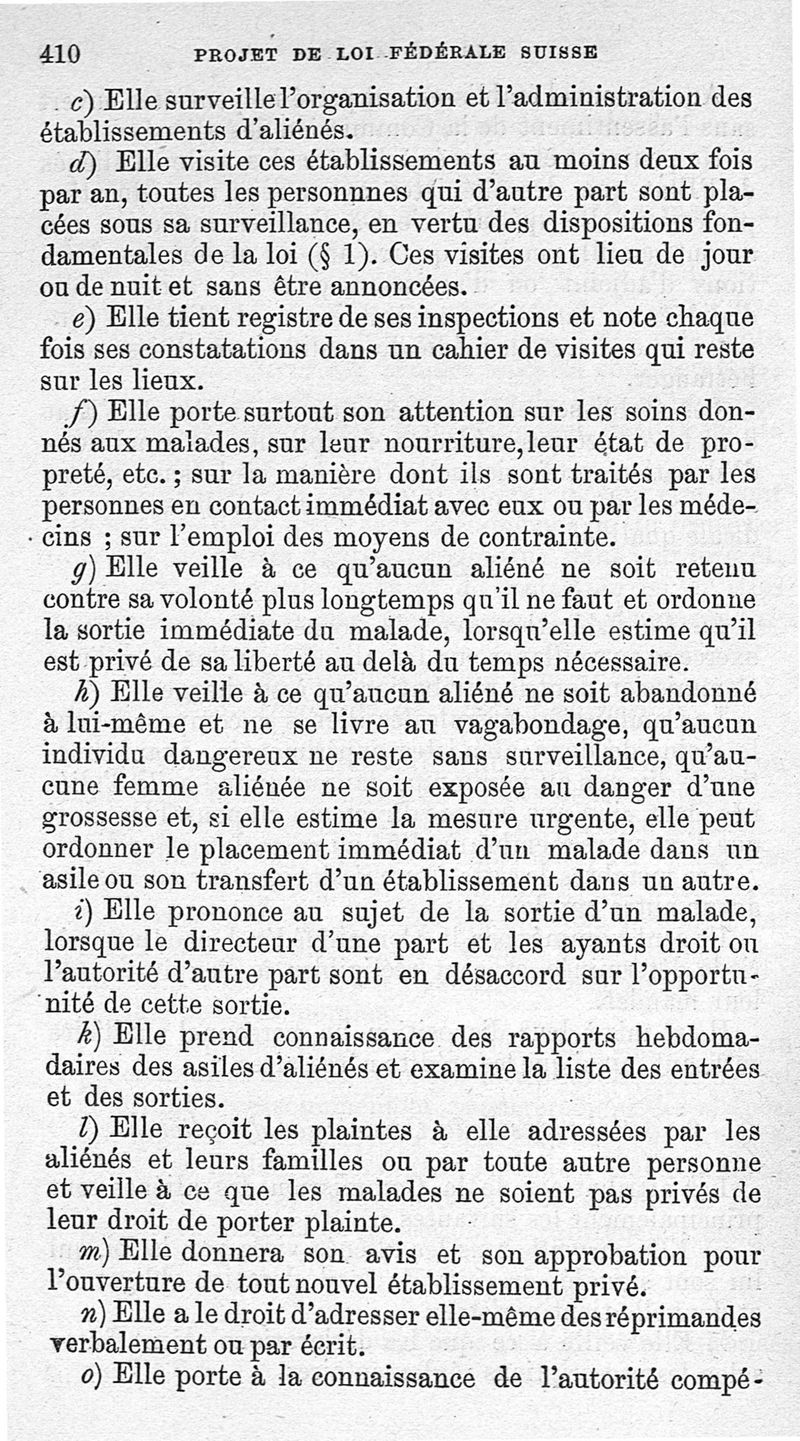 410 PROJET DE LOI FÉDÉRALE SUISSE

c) Elle surveille l'organisation et l'administration des établissements d'aliénés.

d) Elle visite ces établissements au moins deux fois par an, toutes les personnnes qui d'autre part sont placées sous sa surveillance, en vertu des dispositions fondamentales de la loi (§ 1). Ces visites ont lieu de jour ou de nuit et sans être annoncées.

e) Elle tient registre de ses inspections et note chaque fois ses constatations dans un cahier de visites qui reste sur les lieux.

f) Elle porte surtout son attention sur les soins donnés aux malades, sur leur nourriture, leur état de propreté, etc. ; sur la manière dont ils sont traités par les personnes en contact immédiat avec eux ou par les médecins ; sur l'emploi des moyens de contrainte.

g) Elle veille à ce qu'aucun aliéné ne soit retenu contre sa volonté plus longtemps qu'il ne faut et ordonne la sortie immédiate du malade, lorsqu'elle estime qu'il est privé de sa liberté au delà du temps nécessaire.

h) Elle veille à ce qu'aucun aliéné ne soit abandonné à lui-même et ne se livre au vagabondage, qu'aucun individu dangereux ne reste sans surveillance, qu'aucune femme aliénée ne soit exposée au danger d'une grossesse et, si elle estime la mesure urgente, elle peut ordonner le placement immédiat d'un malade dans un asile ou son transfert d'un établissement dans un autre.

i) Elle prononce au sujet de la sortie d'un malade, lorsque le directeur d'une part et les ayants droit ou l'autorité d'autre part sont en désaccord sur l'opportunité de cette sortie.

k) Elle prend connaissance des rapports hebdomadaires des asiles d'aliénés et examine la liste des entrées et des sorties.

l) Elle reçoit les plaintes à elle adressées par les aliénés et leurs familles ou par toute autre personne et veille à ce que les malades ne soient pas privés de leur droit de porter plainte.

m) Elle donnera son avis et son approbation pour l'ouverture de tout nouvel établissement privé.

n) Elle a le droit d'adresser elle-même des réprimandes verbalement ou par écrit.

o) Elle porte à la connaissance de l'autorité compé-